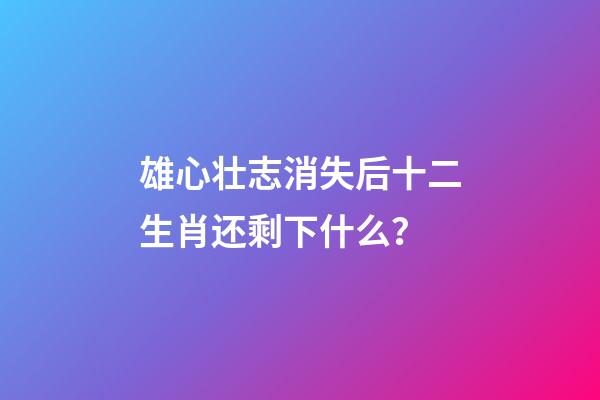 雄心壮志消失后十二生肖还剩下什么?